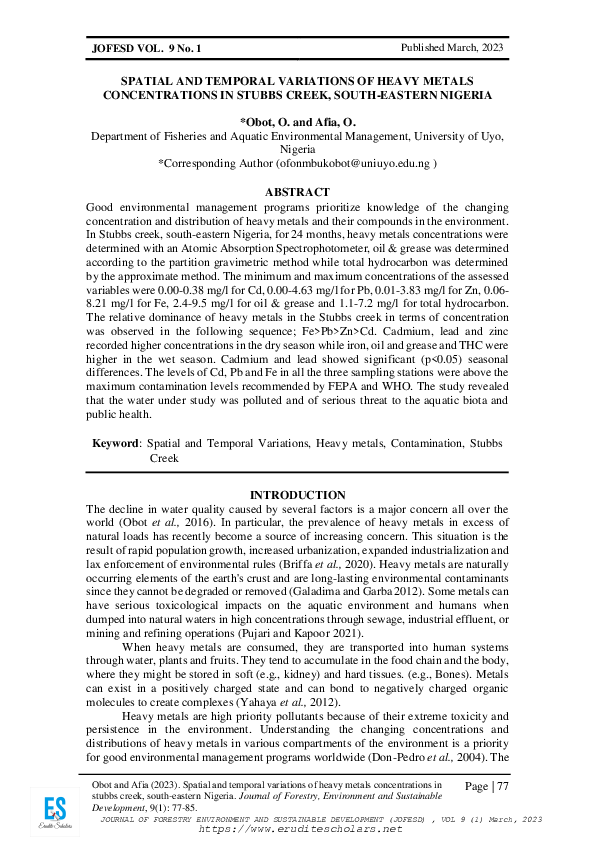 JOFESD VOL. 9 No. 1

Published March, 2023

SPATIAL AND TEMPORAL VARIATIONS OF HEAVY METALS CONCENTRATIONS IN STUBBS CREEK, SOUTH-EASTERN NIGERIA

*Obot, O. and Afia, O.

Department of Fisheries and Aquatic Environmental Management, University of Uyo, Nigeria
*Corresponding Author (ofonmbukobot@uniuyo.edu.ng )

ABSTRACT

Good environmental management programs prioritize knowledge of the changing concentration and distribution of heavy metals and their compounds in the environment. In Stubbs creek, south-eastern Nigeria, for 24 months, heavy metals concentrations were determined with an Atomic Absorption Spectrophotometer, oil & grease was determined according to the partition gravimetric method while total hydrocarbon was determined by the approximate method. The minimum and maximum concentrations of the assessed variables were 0.00-0.38 mg/l for Cd, 0.00-4.63 mg/l for Pb, 0.01-3.83 mg/l for Zn, 0.06-8.21 mg/l for Fe, 2.4-9.5 mg/l for oil & grease and 1.1-7.2 mg/l for total hydrocarbon. The relative dominance of heavy metals in the Stubbs creek in terms of concentration was observed in the following sequence; Fe>Pb>Zn>Cd. Cadmium, lead and zinc recorded higher concentrations in the dry season while iron, oil and grease and THC were higher in the wet season. Cadmium and lead showed significant (p<0.05) seasonal differences. The levels of Cd, Pb and Fe in all the three sampling stations were above the maximum contamination levels recommended by FEPA and WHO. The study revealed that the water under study was polluted and of serious threat to the aquatic biota and public health.

Keyword: Spatial and Temporal Variations, Heavy metals, Contamination, Stubbs Creek

INTRODUCTION

The decline in water quality caused by several factors is a major concern all over the world (Obot et al., 2016). In particular, the prevalence of heavy metals in excess of natural loads has recently become a source of increasing concern. This situation is the result of rapid population growth, increased urbanization, expanded industrialization and lax enforcement of environmental rules (Briffa et al., 2020). Heavy metals are naturally occurring elements of the earth's crust and are long-lasting environmental contaminants since they cannot be degraded or removed (Galadima and Garba 2012). Some metals can have serious toxicological impacts on the aquatic environment and humans when dumped into natural waters in high concentrations through sewage, industrial effluent, or mining and refining operations (Pujari and Kapoor 2021).

When heavy metals are consumed, they are transported into human systems through water, plants and fruits. They tend to accumulate in the food chain and the body, where they might be stored in soft (e.g., kidney) and hard tissues. (e.g., Bones). Metals can exist in a positively charged state and can bond to negatively charged organic molecules to create complexes (Yahaya et al., 2012).

Heavy metals are high priority pollutants because of their extreme toxicity and persistence in the environment. Understanding the changing concentrations and distributions of heavy metals in various compartments of the environment is a priority for good environmental management programs worldwide (Don-Pedro et al., 2004). The

Obot and Afia (2023). Spatial and temporal variations of heavy metals concentrations in stubbs creek, south-eastern Nigeria. Journal of Forestry, Environment and Sustainable Development, 9(1): 77-85.

Page | 77

ES
Erudite Scholars

JOURNAL OF FORESTRY ENVIRONMENT AND SUSTAINABLE DEVELOPMENT (JOFESD) , VOL 9 (1) March, 2023
https://www.eruditescholars.net